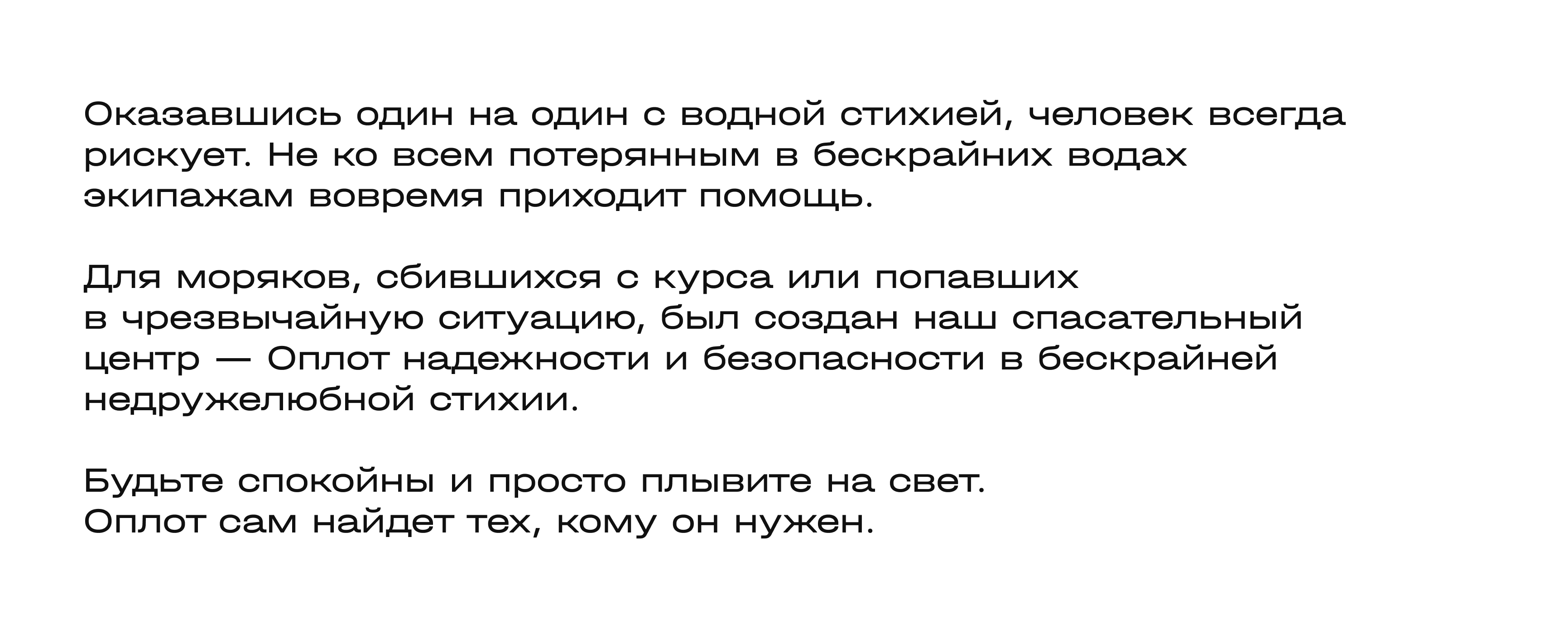 Оказавшись один на один с водной стихией, человек всегда рискует. Не ко всем потерянным в бескрайних водах экипажам вовремя приходит помощь.

Для моряков, сбившихся с курса или попавших в чрезвычайную ситуацию, был создан наш спасательный центр — Оплот надежности и безопасности в бескрайней недружелюбной стихии.

Будьте спокойны и просто плывите на свет.
Оплот сам найдет тех, кому он нужен.